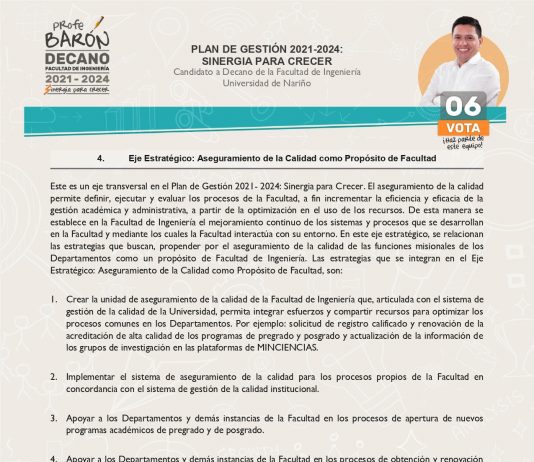 Profe BARÓN DECANO FACULTAD DE INGENIERÍA 2021 - 2024 Sinergia para crecer

PLAN DE GESTIÓN 2021-2024:
SINERGIA PARA CRECER
Candidato a Decano de la Facultad de Ingeniería
Universidad de Nariño

06
VOTA
¡Haz parte de este equipo!

4. Eje Estratégico: Aseguramiento de la Calidad como Propósito de Facultad

Este es un eje transversal en el Plan de Gestión 2021- 2024: Sinergia para Crecer. El aseguramiento de la calidad permite definir, ejecutar y evaluar los procesos de la Facultad, a fin incrementar la eficiencia y eficacia de la gestión académica y administrativa, a partir de la optimización en el uso de los recursos. De esta manera se establece en la Facultad de Ingeniería el mejoramiento continuo de los sistemas y procesos que se desarrollan en la Facultad y mediante los cuales la Facultad interactúa con su entorno. En este eje estratégico, se relacionan las estrategias que buscan, propender por el aseguramiento de la calidad de las funciones misionales de los Departamentos como un propósito de Facultad de Ingeniería. Las estrategias que se integran en el Eje Estratégico: Aseguramiento de la Calidad como Propósito de Facultad, son:

1. Crear la unidad de aseguramiento de la calidad de la Facultad de Ingeniería que, articulada con el sistema de gestión de la calidad de la Universidad, permita integrar esfuerzos y compartir recursos para optimizar los procesos comunes en los Departamentos. Por ejemplo: solicitud de registro calificado y renovación de la acreditación de alta calidad de los programas de pregrado y posgrado y actualización de la información de los grupos de investigación en las plataformas de MINCIENCIAS.

2. Implementar el sistema de aseguramiento de la calidad para los procesos propios de la Facultad en concordancia con el sistema de gestión de la calidad institucional.

3. Apoyar a los Departamentos y demás instancias de la Facultad en los procesos de apertura de nuevos programas académicos de pregrado y de posgrado.

4. Apoyar a los Departamentos y demás instancias de la Facultad en los procesos de obtención y renovación